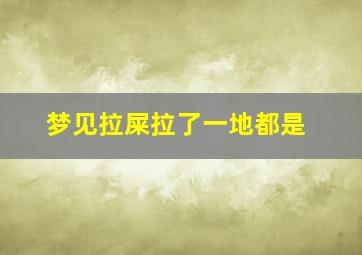 梦见拉屎拉了一地都是